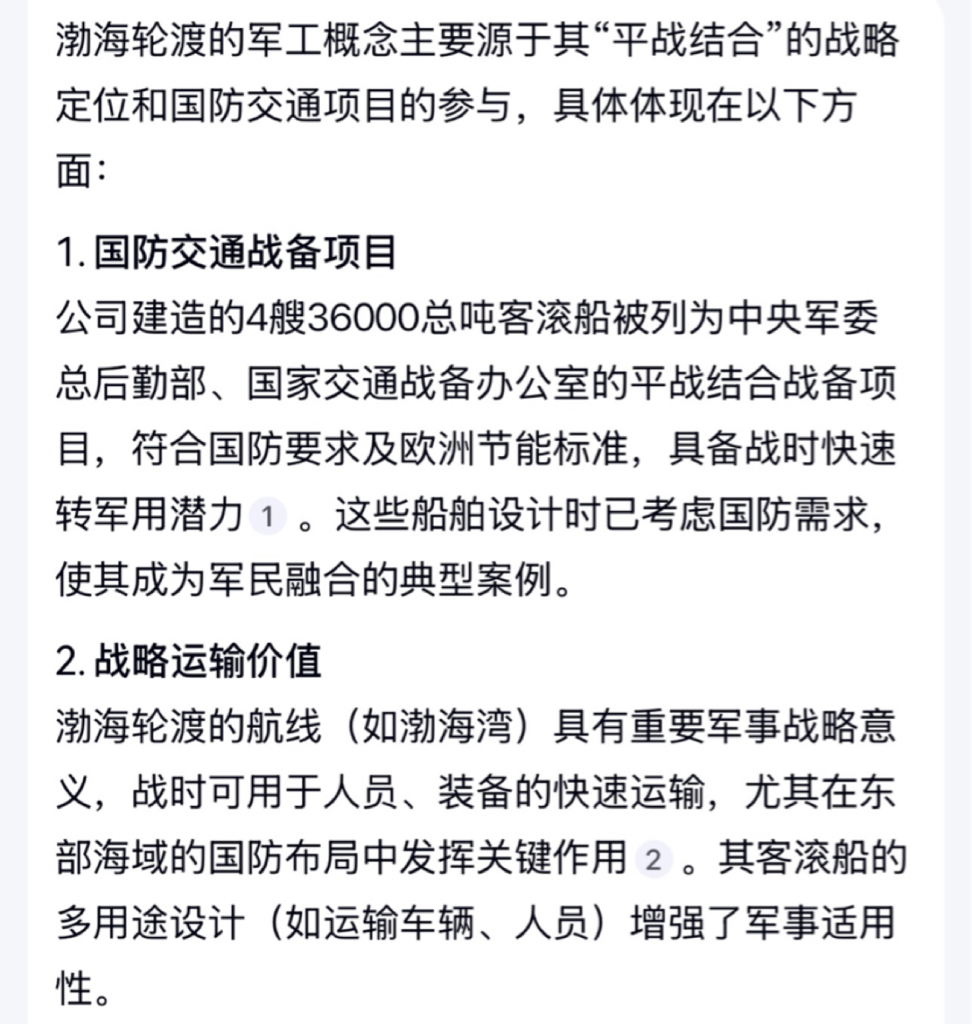 渤海轮渡的军工概念主要源于其“平战结合”的战略定位和国防交通项目的参与，具体体现在以下方面：

1. 国防交通战备项目
公司建造的4艘36000总吨客滚船被列为中央军委总后勤部、国家交通战备办公室的平战结合战备项目，符合国防要求及欧洲节能标准，具备战时快速转军用潜力 1 。这些船舶设计时已考虑国防需求，使其成为军民融合的典型案例。

2. 战略运输价值
渤海轮渡的航线（如渤海湾）具有重要军事战略意义，战时可用于人员、装备的快速运输，尤其在东部海域的国防布局中发挥关键作用 2 。其客滚船的多用途设计（如运输车辆、人员）增强了军事适用性。